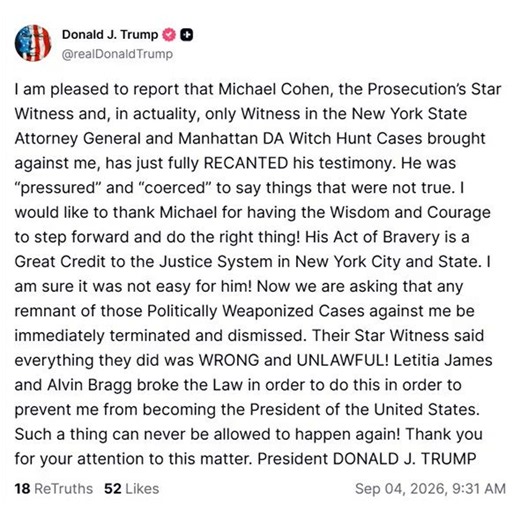 Donald J. Trump
@realDonaldTrump

I am pleased to report that Michael Cohen, the Prosecution's Star Witness and, in actuality, only Witness in the New York State Attorney General and Manhattan DA Witch Hunt Cases brought against me, has just fully RECANTED his testimony. He was "pressured" and "coerced" to say things that were not true. I would like to thank Michael for having the Wisdom and Courage to step forward and do the right thing! His Act of Bravery is a Great Credit to the Justice System in New York City and State. I am sure it was not easy for him! Now we are asking that any remnant of those Politically Weaponized Cases against me be immediately terminated and dismissed. Their Star Witness said everything they did was WRONG and UNLAWFUL! Letitia James and Alvin Bragg broke the Law in order to do this in order to prevent me from becoming the President of the United States. Such a thing can never be allowed to happen again! Thank you for your attention to this matter. President DONALD J. TRUMP

18 ReTruths 52 Likes Sep 04, 2026, 9:31 AM